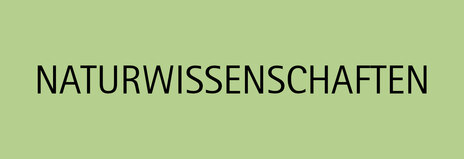 NATURWISSENSCHAFTEN